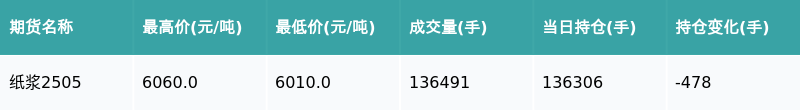 | 期货名称 | 最高价(元/吨) | 最低价(元/吨) | 成交量(手) | 当日持仓(手) | 持仓变化(手) |
|---|---|---|---|---|---|
| 纸浆2505 | 6060.0 | 6010.0 | 136491 | 136306 | -478 |